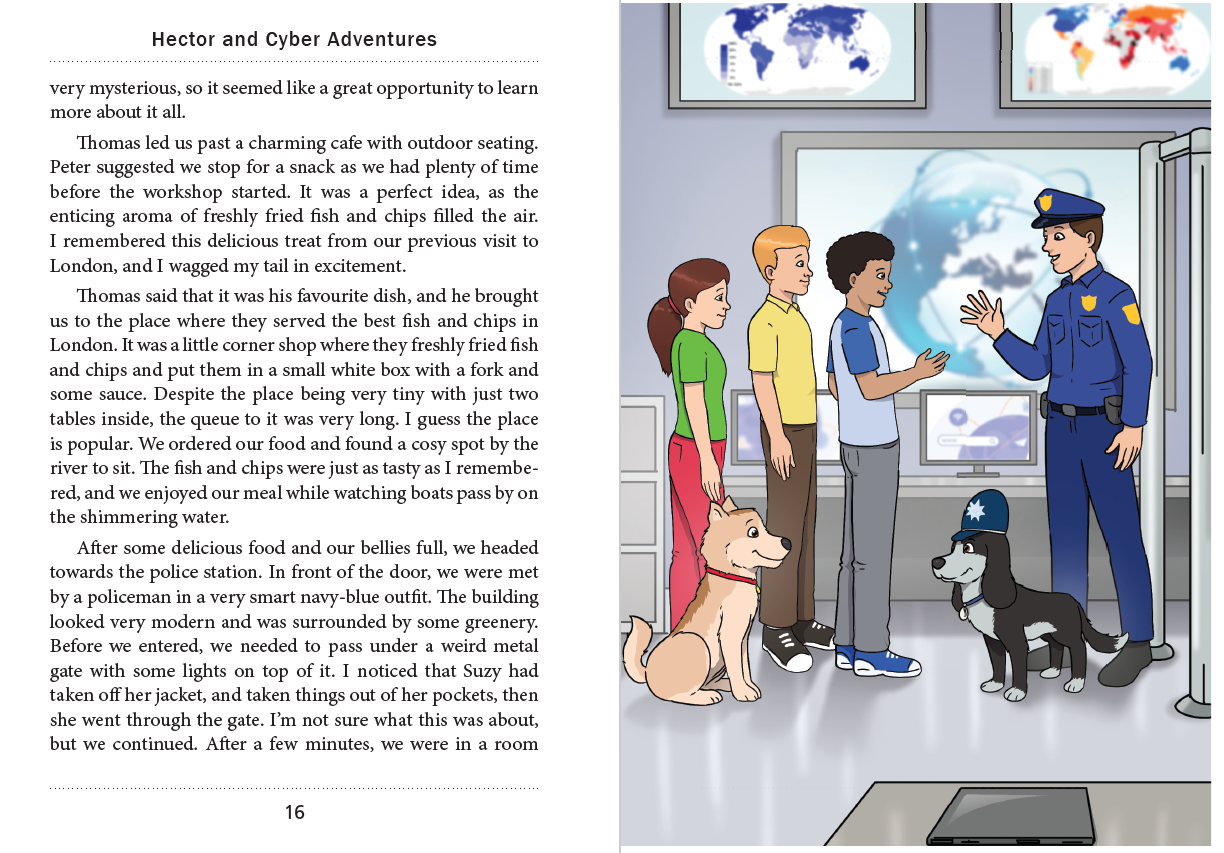 Hector and Cyber Adventures

very mysterious, so it seemed like a great opportunity to learn more about it all.

Thomas led us past a charming cafe with outdoor seating. Peter suggested we stop for a snack as we had plenty of time before the workshop started. It was a perfect idea, as the enticing aroma of freshly fried fish and chips filled the air. I remembered this delicious treat from our previous visit to London, and I wagged my tail in excitement.

Thomas said that it was his favourite dish, and he brought us to the place where they served the best fish and chips in London. It was a little corner shop where they freshly fried fish and chips and put them in a small white box with a fork and some sauce. Despite the place being very tiny with just two tables inside, the queue to it was very long. I guess the place is popular. We ordered our food and found a cosy spot by the river to sit. The fish and chips were just as tasty as I remembered, and we enjoyed our meal while watching boats pass by on the shimmering water.

After some delicious food and our bellies full, we headed towards the police station. In front of the door, we were met by a policeman in a very smart navy-blue outfit. The building looked very modern and was surrounded by some greenery. Before we entered, we needed to pass under a weird metal gate with some lights on top of it. I noticed that Suzy had taken off her jacket, and taken things out of her pockets, then she went through the gate. I'm not sure what this was about, but we continued. After a few minutes, we were in a room

16